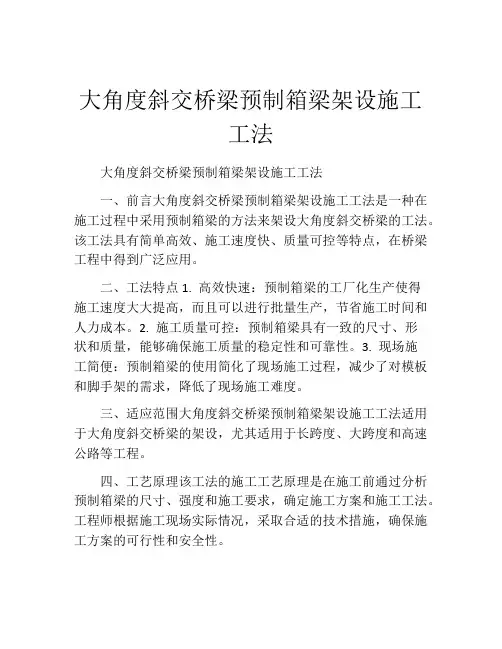 大角度斜交桥梁预制箱梁架设施工工法

大角度斜交桥梁预制箱梁架设施工工法

一、前言大角度斜交桥梁预制箱梁架设施工工法是一种在施工过程中采用预制箱梁的方法来架设大角度斜交桥梁的工法。该工法具有简单高效、施工速度快、质量可控等特点，在桥梁工程中得到广泛应用。

二、工法特点 1. 高效快速：预制箱梁的工厂化生产使得施工速度大大提高，而且可以进行批量生产，节省施工时间和人力成本。2. 施工质量可控：预制箱梁具有一致的尺寸、形状和质量，能够确保施工质量的稳定性和可靠性。3. 现场施工简便：预制箱梁的使用简化了现场施工过程，减少了对模板和脚手架的需求，降低了现场施工难度。

三、适应范围大角度斜交桥梁预制箱梁架设施工工法适用于大角度斜交桥梁的架设，尤其适用于长跨度、大跨度和高速公路等工程。

四、工艺原理该工法的施工工艺原理是在施工前通过分析预制箱梁的尺寸、强度和施工要求，确定施工方案和施工工法。工程师根据施工现场实际情况，采取合适的技术措施，确保施工方案的可行性和安全性。